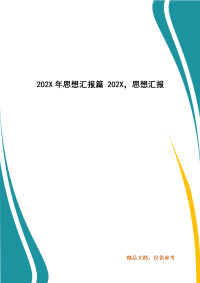 202X 年思想汇报篇 202X，思想汇报

精品文档，仅供参考